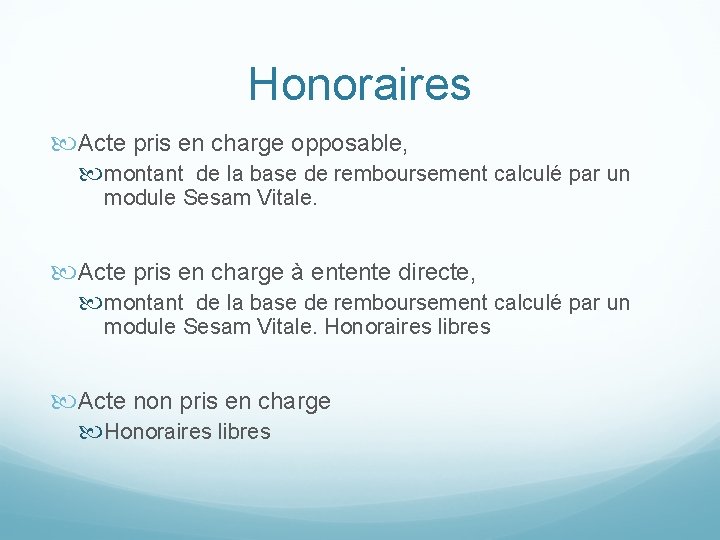 Honoraires

Acte pris en charge opposable,

montant de la base de remboursement calculé par un module Sesam Vitale.

Acte pris en charge à entente directe,

montant de la base de remboursement calculé par un module Sesam Vitale. Honoraires libres

Acte non pris en charge

Honoraires libres